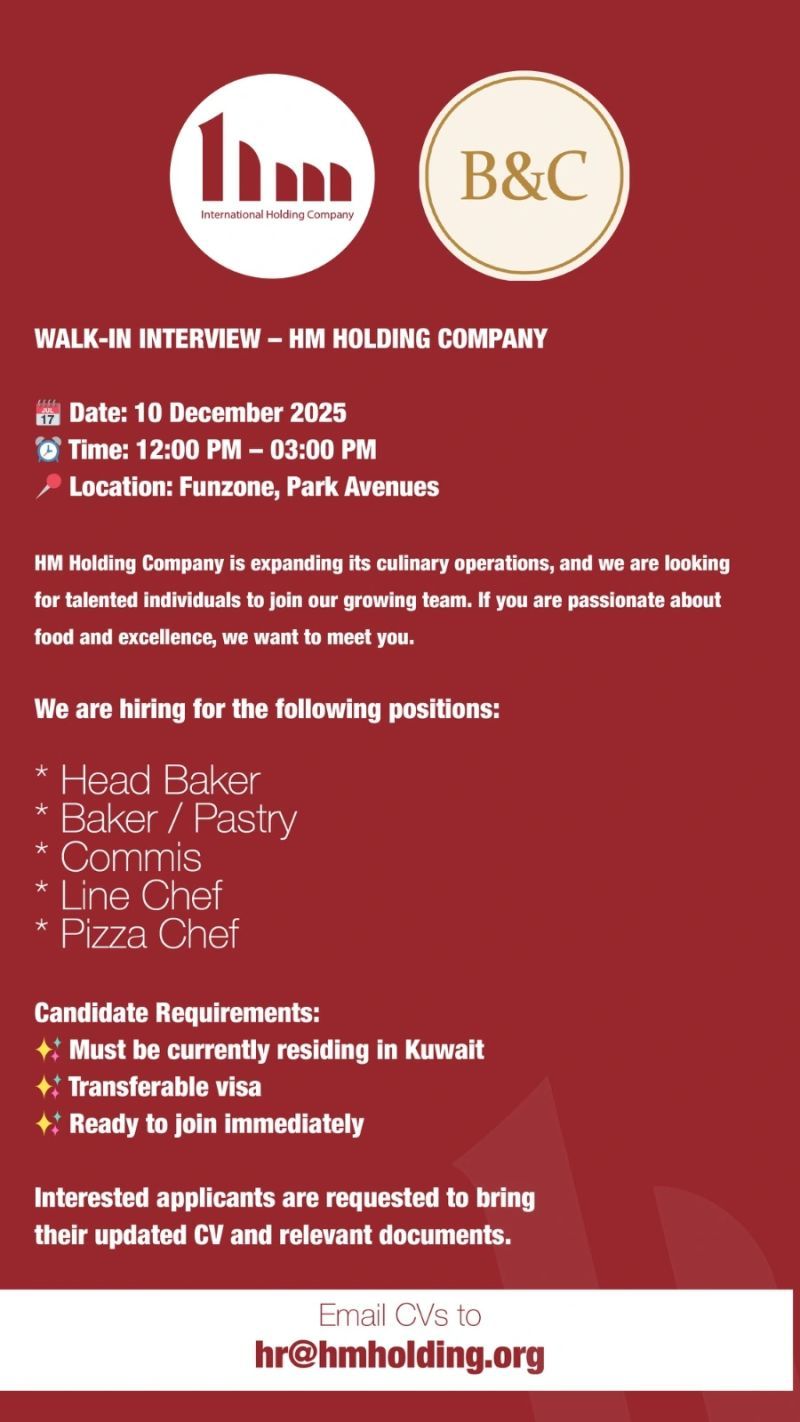 International Holding Company

B&C

WALK-IN INTERVIEW – HM HOLDING COMPANY

Date: 10 December 2025
Time: 12:00 PM – 03:00 PM
Location: Funzone, Park Avenues

HM Holding Company is expanding its culinary operations, and we are looking for talented individuals to join our growing team. If you are passionate about food and excellence, we want to meet you.

We are hiring for the following positions:

* Head Baker
* Baker / Pastry
* Commis
* Line Chef
* Pizza Chef

Candidate Requirements:
Must be currently residing in Kuwait
Transferable visa
Ready to join immediately

Interested applicants are requested to bring their updated CV and relevant documents.

Email CVs to
hr@hmholding.org